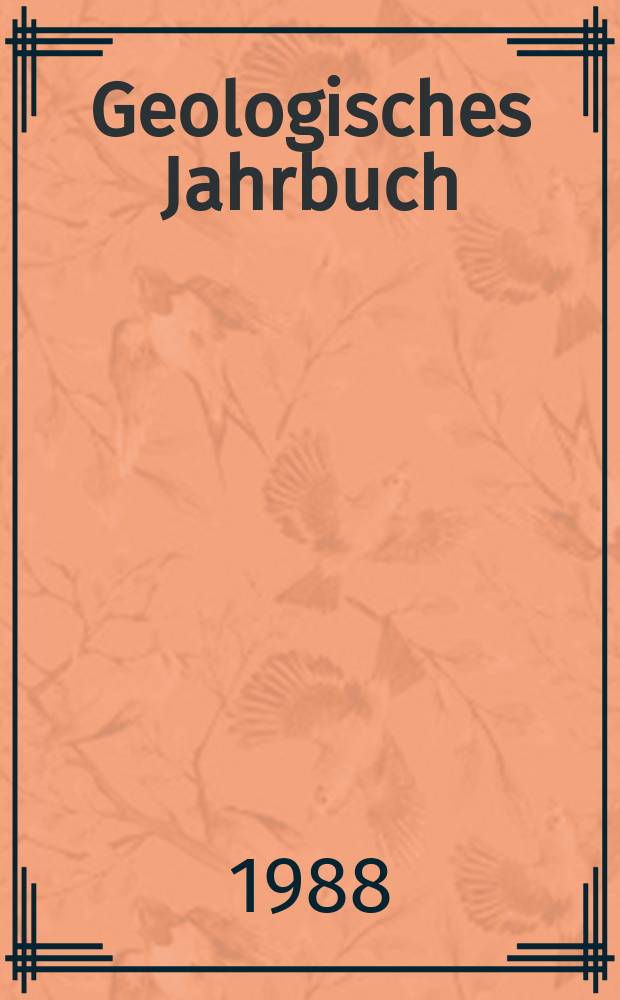 Geologisches Jahrbuch

1988